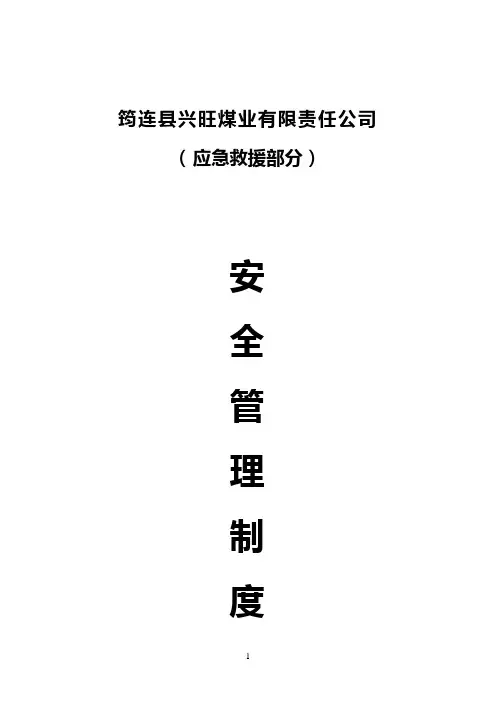 筠连县兴旺煤业有限责任公司

（应急救援部分）

安

全

管

理

制

度

1